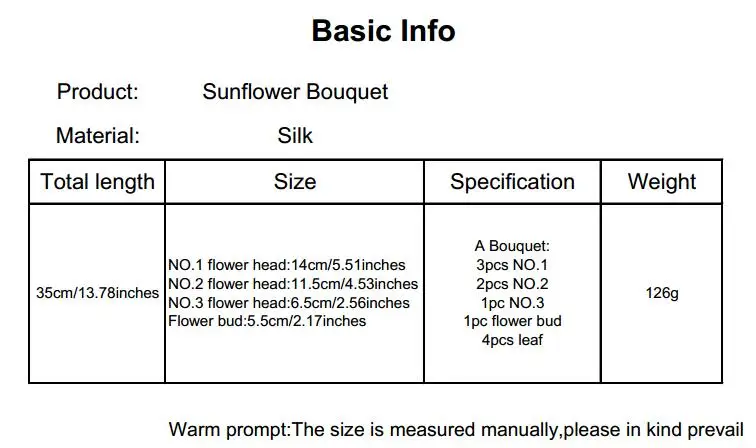 Basic Info

Product: Sunflower Bouquet

Material: Silk

| Total length | Size | Specification | Weight |
|---|---|---|---|
| 35cm/13.78inches | NO.1 flower head:14cm/5.51inches NO.2 flower head:11.5cm/4.53inches NO.3 flower head:6.5cm/2.56inches Flower bud:5.5cm/2.17inches | A Bouquet: 3pcs NO.1 2pcs NO.2 1pc NO.3 1pc flower bud 4pcs leaf | 126g |

Warm prompt:The size is measured manually,please in kind prevail